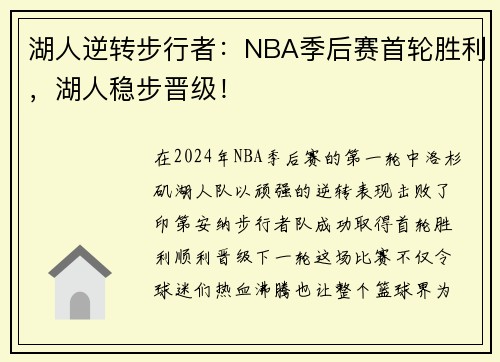 湖人逆转步行者：NBA季后赛首轮胜利，湖人稳步晋级！

在2024年NBA季后赛的第一轮中洛杉矶湖人队以顽强的逆转表现击败了印第安纳步行者队成功取得首轮胜利顺利晋级下一轮这场比赛不仅令球迷们热血沸腾也让整个篮球界为